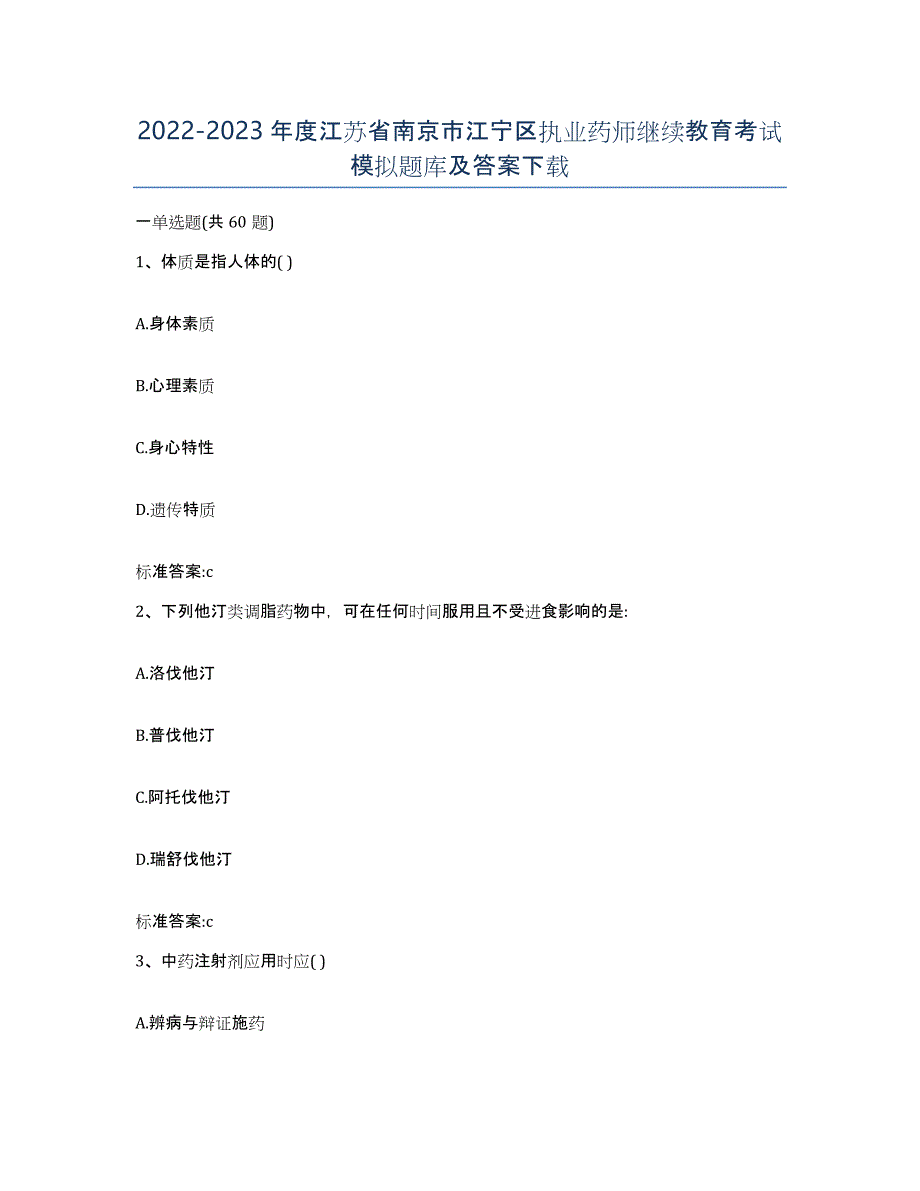 2022-2023年度江苏省南京市江宁区执业药师继续教育考试模拟题库及答案下载

一单选题(共60题)

1、体质是指人体的( )

A.身体素质

B.心理素质

C.身心特性

D.遗传特质

标准答案:c

2、下列他汀类调脂药物中，可在任何时间服用且不受进食影响的是:

A.洛伐他汀

B.普伐他汀

C.阿托伐他汀

D.瑞舒伐他汀

标准答案:c

3、中药注射剂应用时应( )

A.辨病与辩证施药